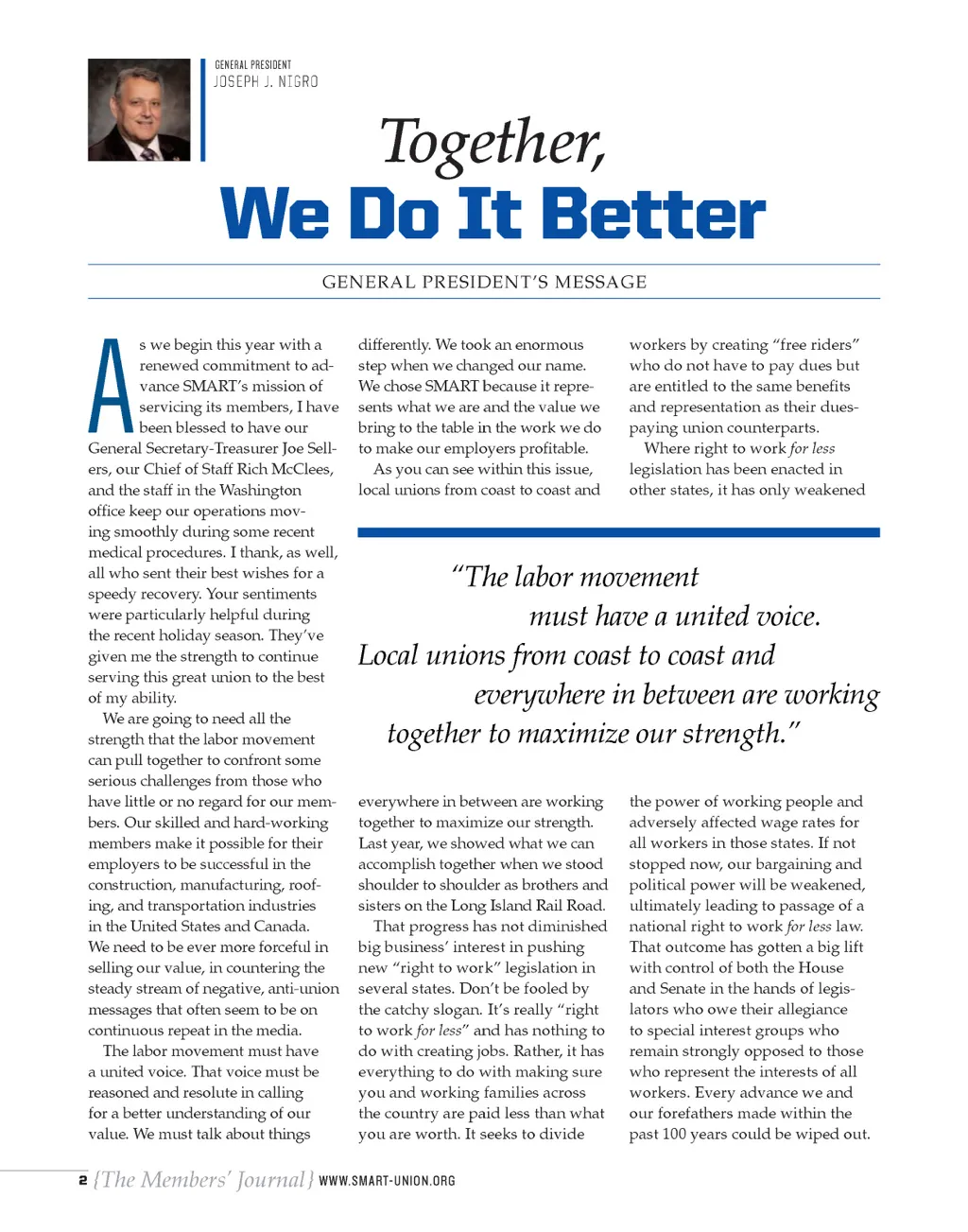 GENERAL PRESIDENT
JOSEPH J. NIGRO

Together,
We Do It Better

GENERAL PRESIDENT'S MESSAGE

As we begin this year with a renewed commitment to advance SMART's mission of servicing its members, I have been blessed to have our General Secretary-Treasurer Joe Sellers, our Chief of Staff Rich McClees, and the staff in the Washington office keep our operations moving smoothly during some recent medical procedures. I thank, as well, all who sent their best wishes for a speedy recovery. Your sentiments were particularly helpful during the recent holiday season. They've given me the strength to continue serving this great union to the best of my ability.

We are going to need all the strength that the labor movement can pull together to confront some serious challenges from those who have little or no regard for our members. Our skilled and hard-working members make it possible for their employers to be successful in the construction, manufacturing, roofing, and transportation industries in the United States and Canada. We need to be ever more forceful in selling our value, in countering the steady stream of negative, anti-union messages that often seem to be on continuous repeat in the media.

The labor movement must have a united voice. That voice must be reasoned and resolute in calling for a better understanding of our value. We must talk about things differently. We took an enormous step when we changed our name. We chose SMART because it represents what we are and the value we bring to the table in the work we do to make our employers profitable.

As you can see within this issue, local unions from coast to coast and everywhere in between are working together to maximize our strength. Last year, we showed what we can accomplish together when we stood shoulder to shoulder as brothers and sisters on the Long Island Rail Road.

That progress has not diminished big business' interest in pushing new "right to work" legislation in several states. Don't be fooled by the catchy slogan. It's really "right to work for less" and has nothing to do with creating jobs. Rather, it has everything to do with making sure you and working families across the country are paid less than what you are worth. It seeks to divide workers by creating "free riders" who do not have to pay dues but are entitled to the same benefits and representation as their dues-paying union counterparts.

Where right to work for less legislation has been enacted in other states, it has only weakened the power of working people and adversely affected wage rates for all workers in those states. If not stopped now, our bargaining and political power will be weakened, ultimately leading to passage of a national right to work for less law. That outcome has gotten a big lift with control of both the House and Senate in the hands of legislators who owe their allegiance to special interest groups who remain strongly opposed to those who represent the interests of all workers. Every advance we and our forefathers made within the past 100 years could be wiped out.

"The labor movement must have a united voice. Local unions from coast to coast and everywhere in between are working together to maximize our strength."

2 {The Members' Journal} WWW.SMART-UNION.ORG